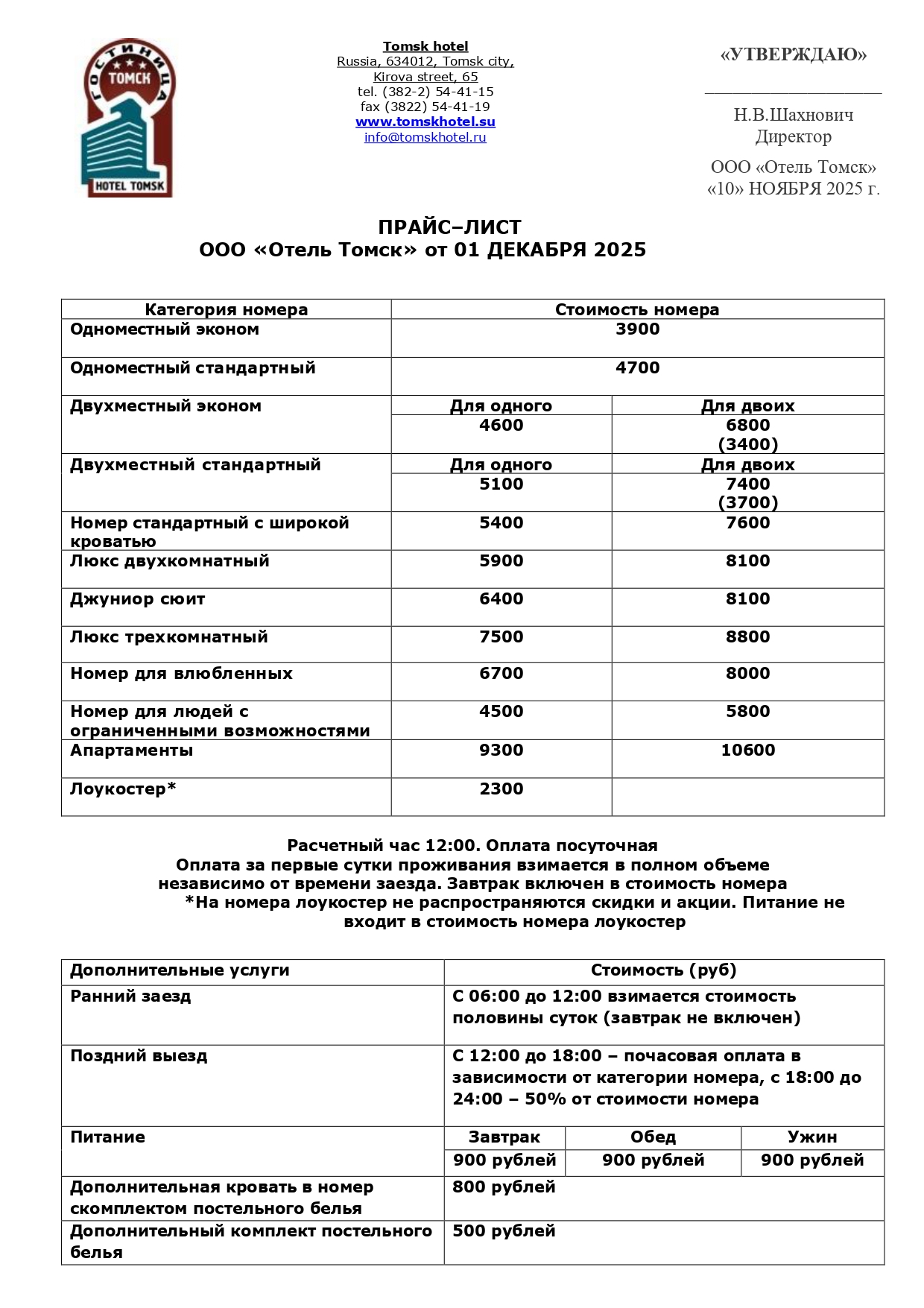 ГОСТИНИЦА
ТОМСК
HOTEL TOMSK

Tomsk hotel
Russia, 634012, Tomsk city,
Kirova street, 65
tel. (382-2) 54-41-15
fax (3822) 54-41-19
www.tomskhotel.su
info@tomskhotel.ru

«УТВЕРЖДАЮ»

Н.В.Шахнович
Директор
ООО «Отель Томск»
«10» НОЯБРЯ 2025 г.

ПРАЙС–ЛИСТ
ООО «Отель Томск» от 01 ДЕКАБРЯ 2025

| Категория номера | Стоимость номера | |
|---|---|---|
| Одноместный эконом | 3900 | |
| Одноместный стандартный | 4700 | |
| Двухместный эконом | Для одного | Для двоих |
| | 4600 | 6800 (3400) |
| Двухместный стандартный | Для одного | Для двоих |
| | 5100 | 7400 (3700) |
| Номер стандартный с широкой кроватью | 5400 | 7600 |
| Люкс двухкомнатный | 5900 | 8100 |
| Джуниор сюит | 6400 | 8100 |
| Люкс трехкомнатный | 7500 | 8800 |
| Номер для влюбленных | 6700 | 8000 |
| Номер для людей с ограниченными возможностями | 4500 | 5800 |
| Апартаменты | 9300 | 10600 |
| Лоукостер* | 2300 | |

Расчетный час 12:00. Оплата посуточная
Оплата за первые сутки проживания взимается в полном объеме независимо от времени заезда. Завтрак включен в стоимость номера
*На номера лоукостер не распространяются скидки и акции. Питание не входит в стоимость номера лоукостер

| Дополнительные услуги | Стоимость (руб) | | |
|---|---|---|---|
| Ранний заезд | С 06:00 до 12:00 взимается стоимость половины суток (завтрак не включен) | | |
| Поздний выезд | С 12:00 до 18:00 – почасовая оплата в зависимости от категории номера, с 18:00 до 24:00 – 50% от стоимости номера | | |
| Питание | Завтрак | Обед | Ужин |
| | 900 рублей | 900 рублей | 900 рублей |
| Дополнительная кровать в номер скомплектом постельного белья | 800 рублей | | |
| Дополнительный комплект постельного белья | 500 рублей | | |